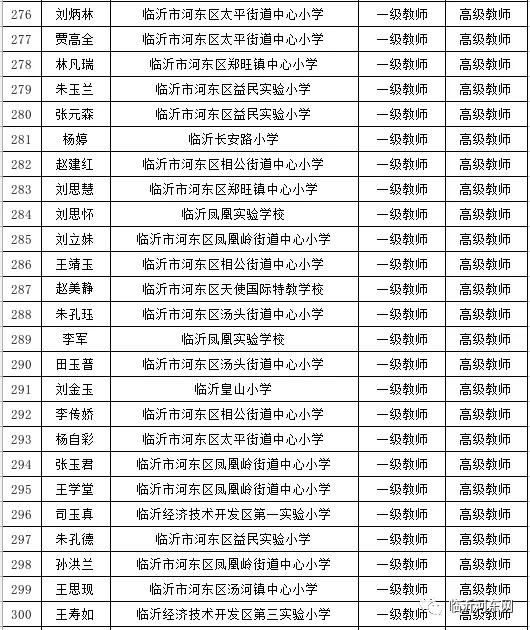 | 276 | 刘炳林 | 临沂市河东区太平街道中心小学 | 一级教师 | 高级教师 |
|---|---|---|---|---|
| 277 | 贾高全 | 临沂市河东区太平街道中心小学 | 一级教师 | 高级教师 |
| 278 | 林凡瑞 | 临沂市河东区郑旺镇中心小学 | 一级教师 | 高级教师 |
| 279 | 朱玉兰 | 临沂市河东区益民实验小学 | 一级教师 | 高级教师 |
| 280 | 张元森 | 临沂市河东区益民实验小学 | 一级教师 | 高级教师 |
| 281 | 杨婷 | 临沂长安路小学 | 一级教师 | 高级教师 |
| 282 | 赵建红 | 临沂市河东区相公街道中心小学 | 一级教师 | 高级教师 |
| 283 | 刘思慧 | 临沂市河东区郑旺镇中心小学 | 一级教师 | 高级教师 |
| 284 | 刘思怀 | 临沂凤凰实验学校 | 一级教师 | 高级教师 |
| 285 | 刘立妹 | 临沂市河东区凤凰岭街道中心小学 | 一级教师 | 高级教师 |
| 286 | 王靖玉 | 临沂市河东区相公街道中心小学 | 一级教师 | 高级教师 |
| 287 | 赵美静 | 临沂市河东区天使国际特教学校 | 一级教师 | 高级教师 |
| 288 | 朱孔珏 | 临沂市河东区汤头街道中心小学 | 一级教师 | 高级教师 |
| 289 | 李军 | 临沂凤凰实验学校 | 一级教师 | 高级教师 |
| 290 | 田玉普 | 临沂市河东区汤头街道中心小学 | 一级教师 | 高级教师 |
| 291 | 刘金玉 | 临沂皇山小学 | 一级教师 | 高级教师 |
| 292 | 李传娇 | 临沂市河东区相公街道中心小学 | 一级教师 | 高级教师 |
| 293 | 杨自彩 | 临沂市河东区太平街道中心小学 | 一级教师 | 高级教师 |
| 294 | 张玉君 | 临沂市河东区凤凰岭街道中心小学 | 一级教师 | 高级教师 |
| 295 | 王学堂 | 临沂市河东区凤凰岭街道中心小学 | 一级教师 | 高级教师 |
| 296 | 司玉真 | 临沂经济技术开发区第一实验小学 | 一级教师 | 高级教师 |
| 297 | 朱孔德 | 临沂市河东区益民实验小学 | 一级教师 | 高级教师 |
| 298 | 孙洪兰 | 临沂市河东区凤凰岭街道中心小学 | 一级教师 | 高级教师 |
| 299 | 王思现 | 临沂市河东区汤河镇中心小学 | 一级教师 | 高级教师 |
| 300 | 王寿如 | 临沂经济技术开发区第三实验小学 | 一级教师 | 高级教师 |

临沂河东网